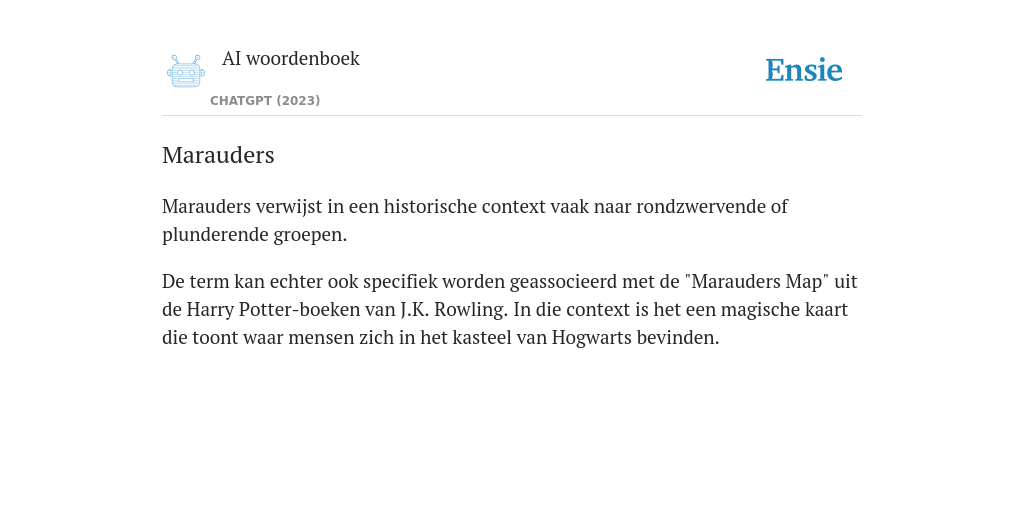 AI woordenboek

CHATGPT (2023)

Ensie

Marauders

Marauders verwijst in een historische context vaak naar rondzwervende of plunderende groepen.

De term kan echter ook specifiek worden geassocieerd met de "Marauders Map" uit de Harry Potter-boeken van J.K. Rowling. In die context is het een magische kaart die toont waar mensen zich in het kasteel van Hogwarts bevinden.